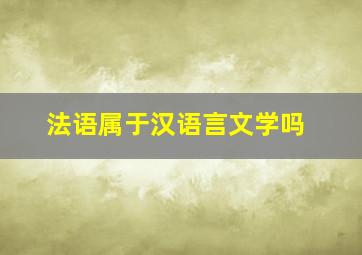 法语属于汉语言文学吗